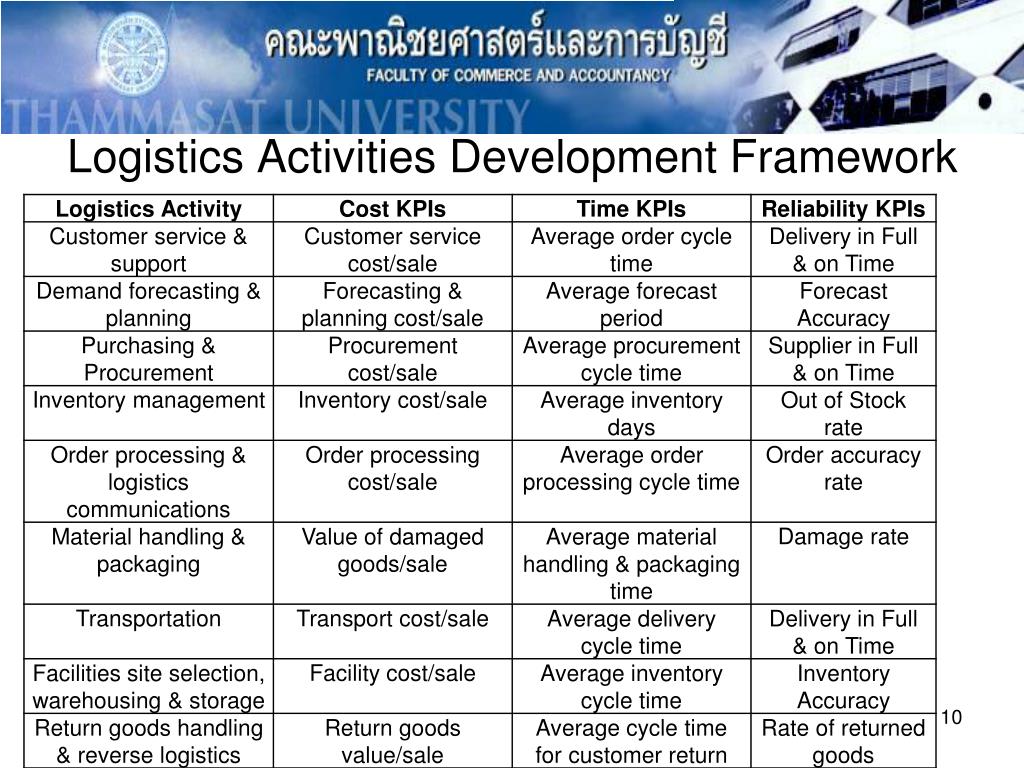 คณะพาณิชยศาสตร์และการบัญชี
FACULTY OF COMMERCE AND ACCOUNTANCY
THAMMASAT UNIVERSITY

Logistics Activities Development Framework

| Logistics Activity | Cost KPIs | Time KPIs | Reliability KPIs |
|---|---|---|---|
| Customer service & support | Customer service cost/sale | Average order cycle time | Delivery in Full & on Time |
| Demand forecasting & planning | Forecasting & planning cost/sale | Average forecast period | Forecast Accuracy |
| Purchasing & Procurement | Procurement cost/sale | Average procurement cycle time | Supplier in Full & on Time |
| Inventory management | Inventory cost/sale | Average inventory days | Out of Stock rate |
| Order processing & logistics communications | Order processing cost/sale | Average order processing cycle time | Order accuracy rate |
| Material handling & packaging | Value of damaged goods/sale | Average material handling & packaging time | Damage rate |
| Transportation | Transport cost/sale | Average delivery cycle time | Delivery in Full & on Time |
| Facilities site selection, warehousing & storage | Facility cost/sale | Average inventory cycle time | Inventory Accuracy |
| Return goods handling & reverse logistics | Return goods value/sale | Average cycle time for customer return | Rate of returned goods |

10